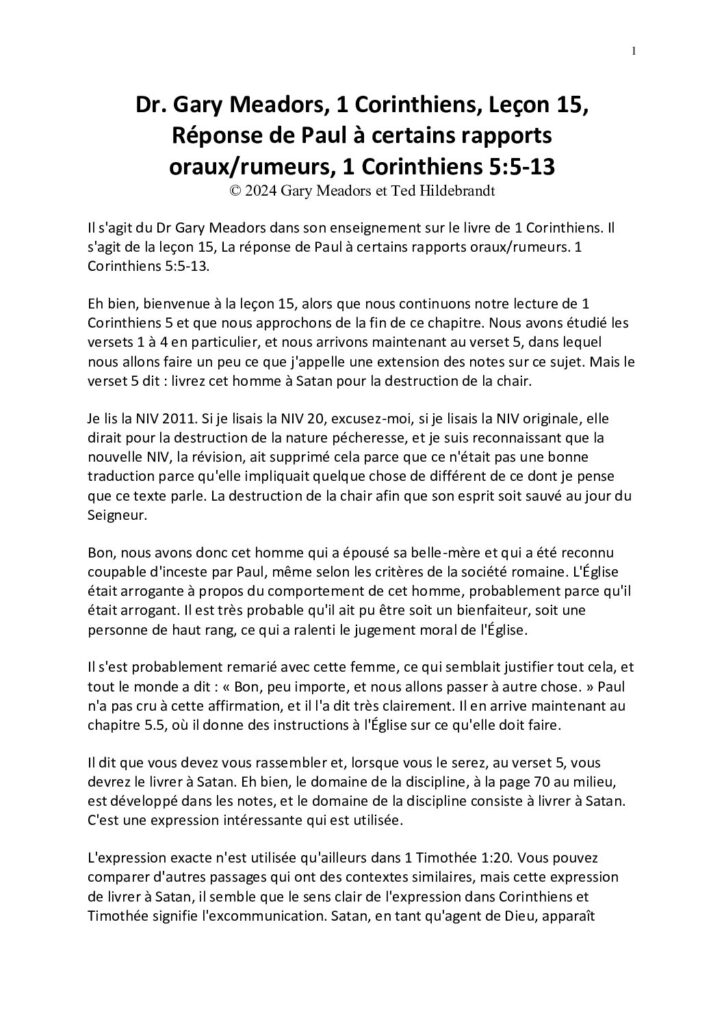 1

Dr. Gary Meadors, 1 Corinthiens, Leçon 15, Réponse de Paul à certains rapports oraux/rumeurs, 1 Corinthiens 5:5-13

© 2024 Gary Meadors et Ted Hildebrandt

Il s'agit du Dr Gary Meadors dans son enseignement sur le livre de 1 Corinthiens. Il s'agit de la leçon 15, La réponse de Paul à certains rapports oraux/rumeurs. 1 Corinthiens 5:5-13.

Eh bien, bienvenue à la leçon 15, alors que nous continuons notre lecture de 1 Corinthiens 5 et que nous approchons de la fin de ce chapitre. Nous avons étudié les versets 1 à 4 en particulier, et nous arrivons maintenant au verset 5, dans lequel nous allons faire un peu ce que j'appelle une extension des notes sur ce sujet. Mais le verset 5 dit : livrez cet homme à Satan pour la destruction de la chair.

Je lis la NIV 2011. Si je lisais la NIV 20, excusez-moi, si je lisais la NIV originale, elle dirait pour la destruction de la nature pécheresse, et je suis reconnaissant que la nouvelle NIV, la révision, ait supprimé cela parce que ce n'était pas une bonne traduction parce qu'elle impliquait quelque chose de différent de ce dont je pense que ce texte parle. La destruction de la chair afin que son esprit soit sauvé au jour du Seigneur.

Bon, nous avons donc cet homme qui a épousé sa belle-mère et qui a été reconnu coupable d'inceste par Paul, même selon les critères de la société romaine. L'Église était arrogante à propos du comportement de cet homme, probablement parce qu'il était arrogant. Il est très probable qu'il ait pu être soit un bienfaiteur, soit une personne de haut rang, ce qui a ralenti le jugement moral de l'Église.

Il s'est probablement remarié avec cette femme, ce qui semblait justifier tout cela, et tout le monde a dit : « Bon, peu importe, et nous allons passer à autre chose. » Paul n'a pas cru à cette affirmation, et il l'a dit très clairement. Il en arrive maintenant au chapitre 5.5, où il donne des instructions à l'Église sur ce qu'elle doit faire.

Il dit que vous devez vous rassembler et, lorsque vous le serez, au verset 5, vous devrez le livrer à Satan. Eh bien, le domaine de la discipline, à la page 70 au milieu, est développé dans les notes, et le domaine de la discipline consiste à livrer à Satan. C'est une expression intéressante qui est utilisée.

L'expression exacte n'est utilisée qu'ailleurs dans 1 Timothée 1:20. Vous pouvez comparer d'autres passages qui ont des contextes similaires, mais cette expression de livrer à Satan, il semble que le sens clair de l'expression dans Corinthiens et Timothée signifie l'excommunication. Satan, en tant qu'agent de Dieu, apparaît